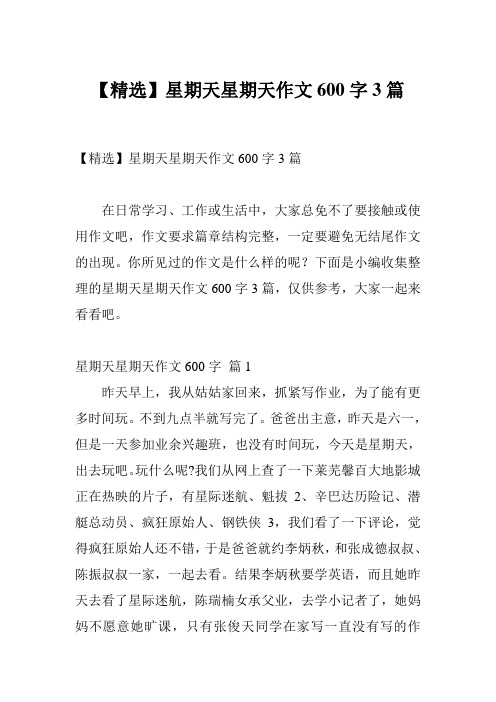 【精选】星期天星期天作文 600 字 3 篇

【精选】星期天星期天作文 600 字 3 篇

在日常学习、工作或生活中，大家总免不了要接触或使用作文吧，作文要求篇章结构完整，一定要避免无结尾作文的出现。你所见过的作文是什么样的呢？下面是小编收集整理的星期天星期天作文 600 字 3 篇，仅供参考，大家一起来看看吧。

星期天星期天作文 600 字 篇 1

昨天早上，我从姑姑家回来，抓紧写作业，为了能有更多时间玩。不到九点半就写完了。爸爸出主意，昨天是六一，但是一天参加业余兴趣班，也没有时间玩，今天是星期天，出去玩吧。玩什么呢?我们从网上查了一下莱芜馨百大地影城正在热映的片子，有星际迷航、魁拔 2、辛巴达历险记、潜艇总动员、疯狂原始人、钢铁侠 3，我们看了一下评论，觉得疯狂原始人还不错，于是爸爸就约李炳秋，和张成德叔叔、陈振叔叔一家，一起去看。结果李炳秋要学英语，而且她昨天去看了星际迷航，陈瑞楠女承父业，去学小记者了，她妈妈不愿意她旷课，只有张俊天同学在家写一直没有写的作